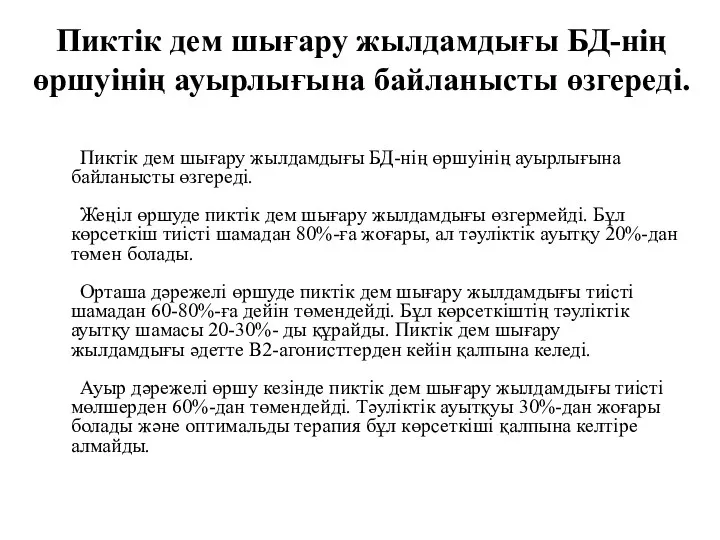 Пиктік дем шығару жылдамдығы БД-нің өршуінің ауырлығына байланысты өзгереді.

Пиктік дем шығару жылдамдығы БД-нің өршуінің ауырлығына байланысты өзгереді.

Жеңіл өршуде пиктік дем шығару жылдамдығы өзгермейді. Бұл көрсеткіш тиісті шамадан 80%-ға жоғары, ал тәуліктік ауытқу 20%-дан төмен болады.

Орташа дәрежелі өршуде пиктік дем шығару жылдамдығы тиісті шамадан 60-80%-ға дейін төмендейді. Бұл көрсеткіштің тәуліктік ауытқу шамасы 20-30%- ды құрайды. Пиктік дем шығару жылдамдығы әдетте В2-агонисттерден кейін қалпына келеді.

Ауыр дәрежелі өршу кезінде пиктік дем шығару жылдамдығы тиісті мөлшерден 60%-дан төмендейді. Тәуліктік ауытқуы 30%-дан жоғары болады және оптимальды терапия бұл көрсеткіші қалпына келтіре алмайды.